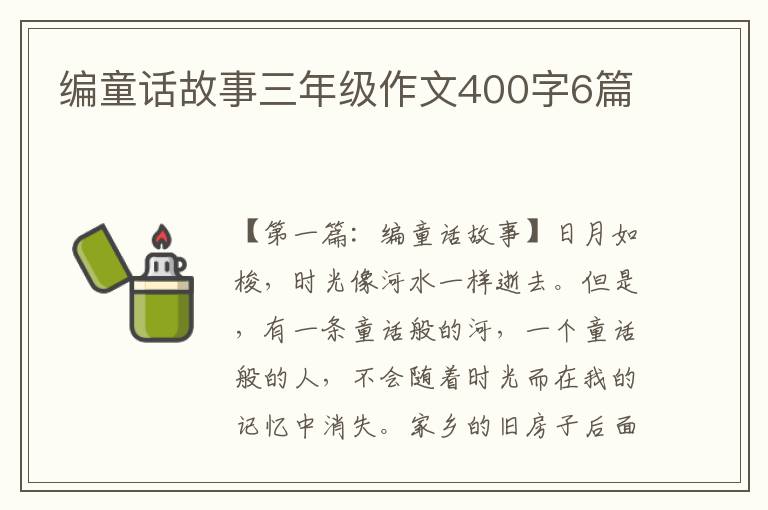 编童话故事三年级作文400字6篇

【第一篇：编童话故事】日月如梭，时光像河水一样逝去。但是，有一条童话般的河，一个童话般的人，不会随着时光而在我的记忆中消失。家乡的旧房子后面